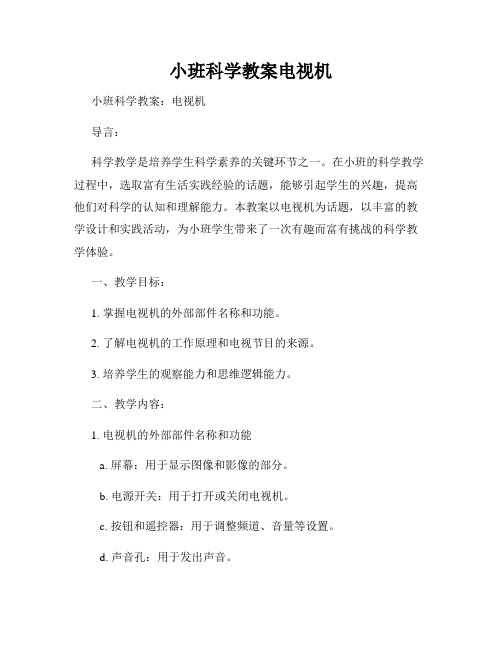 小班科学教案电视机

小班科学教案：电视机

导言：

科学教学是培养学生科学素养的关键环节之一。在小班的科学教学过程中，选取富有生活实践经验的话题，能够引起学生的兴趣，提高他们对科学的认知和理解能力。本教案以电视机为话题，以丰富的教学设计和实践活动，为小班学生带来了一次有趣而富有挑战的科学教学体验。

一、教学目标：

1. 掌握电视机的外部部件名称和功能。

2. 了解电视机的工作原理和电视节目的来源。

3. 培养学生的观察能力和思维逻辑能力。

二、教学内容：

1. 电视机的外部部件名称和功能

a. 屏幕：用于显示图像和影像的部分。

b. 电源开关：用于打开或关闭电视机。

c. 按钮和遥控器：用于调整频道、音量等设置。

d. 声音孔：用于发出声音。